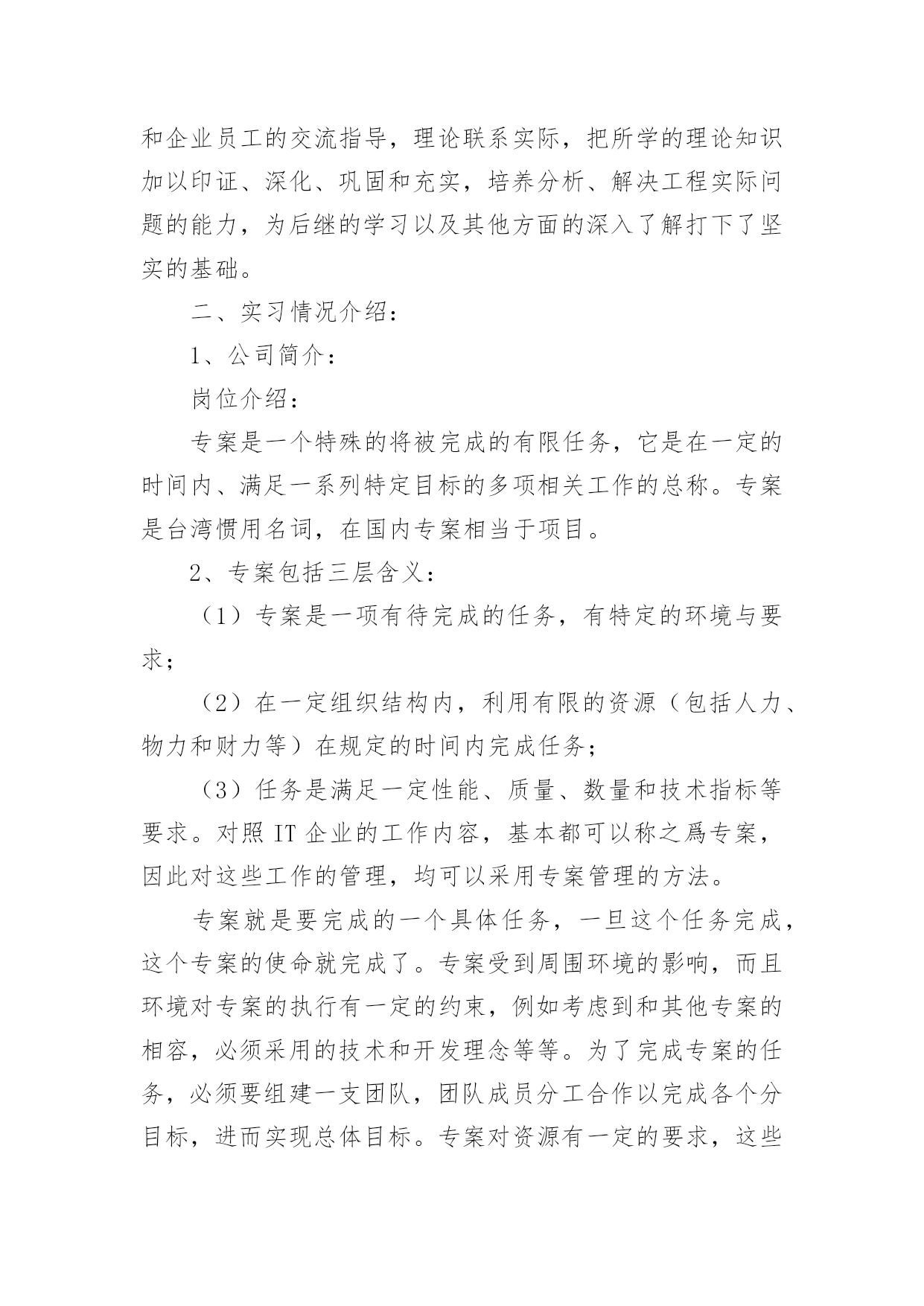 和企业员工的交流指导，理论联系实际，把所学的理论知识加以印证、深化、巩固和充实，培养分析、解决工程实际问题的能力，为后继的学习以及其他方面的深入了解打下了坚实的基础。

二、实习情况介绍：

1、公司简介：

岗位介绍：

专案是一个特殊的将被完成的有限任务，它是在一定的时间内、满足一系列特定目标的多项相关工作的总称。专案是台湾惯用名词，在国内专案相当于项目。

2、专案包括三层含义：

（1）专案是一项有待完成的任务，有特定的环境与要求；

（2）在一定组织结构内，利用有限的资源（包括人力、物力和财力等）在规定的时间内完成任务；

（3）任务是满足一定性能、质量、数量和技术指标等要求。对照 IT 企业的工作内容，基本都可以称之爲专案，因此对这些工作的管理，均可以采用专案管理的方法。

专案就是要完成的一个具体任务，一旦这个任务完成，这个专案的使命就完成了。专案受到周围环境的影响，而且环境对专案的执行有一定的约束，例如考虑到和其他专案的相容，必须采用的技术和开发理念等等。为了完成专案的任务，必须要组建一支团队，团队成员分工合作以完成各个分目标，进而实现总体目标。专案对资源有一定的要求，这些